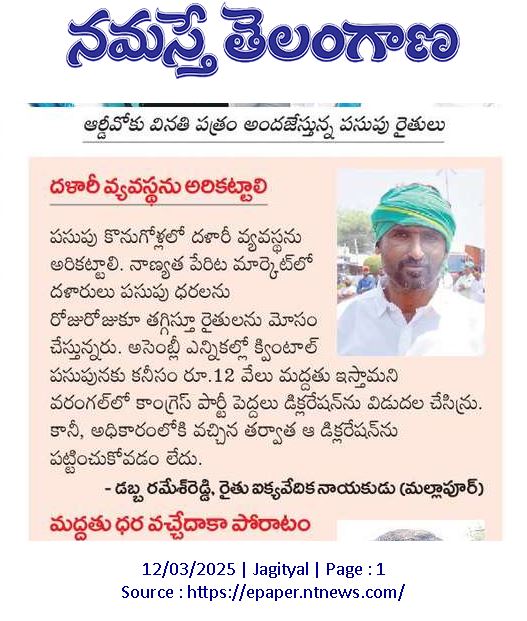 నమస్తే తెలంగాణ

ఆర్డీవోకు వినతి పత్రం అందజేస్తున్న పసుపు రైతులు

దళారీ వ్యవస్థను అరికట్టాలి

పసుపు కొనుగోళ్లలో దళారీ వ్యవస్థను అరికట్టాలి. నాణ్యత పేరిట మార్కెట్‌లో దళారులు పసుపు ధరలను రోజురోజుకూ తగ్గిస్తూ రైతులను మోసం చేస్తున్నరు. అసెంబ్లీ ఎన్నికల్లో క్వింటాల్ పసుపునకు కనీసం రూ.12 వేలు మద్దతు ఇస్తామని వరంగల్‌లో కాంగ్రెస్ పార్టీ పెద్దలు డిక్లరేషన్‌ను విడుదల చేసిన్రు. కానీ, అధికారంలోకి వచ్చిన తర్వాత ఆ డిక్లరేషన్‌ను పట్టించుకోవడం లేదు.

- డబ్బ రమేశ్‌రెడ్డి, రైతు ఐక్యవేదిక నాయకుడు (మల్లాపూర్)

మద్దతు ధర వచ్చేదాకా పోరాటం

12/03/2025 | Jagityal | Page : 1
Source : https://epaper.ntnews.com/